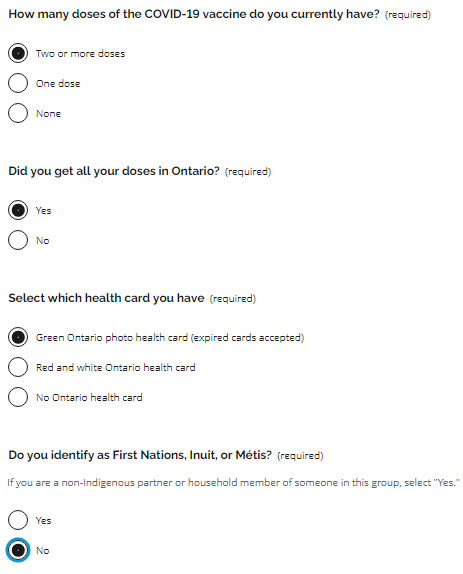 How many doses of the COVID-19 vaccine do you currently have? (required)

Two or more doses

One dose

None

Did you get all your doses in Ontario? (required)

Yes

No

Select which health card you have (required)

Green Ontario photo health card (expired cards accepted)

Red and white Ontario health card

No Ontario health card

Do you identify as First Nations, Inuit, or Métis? (required)

If you are a non-Indigenous partner or household member of someone in this group, select "Yes."

Yes

No